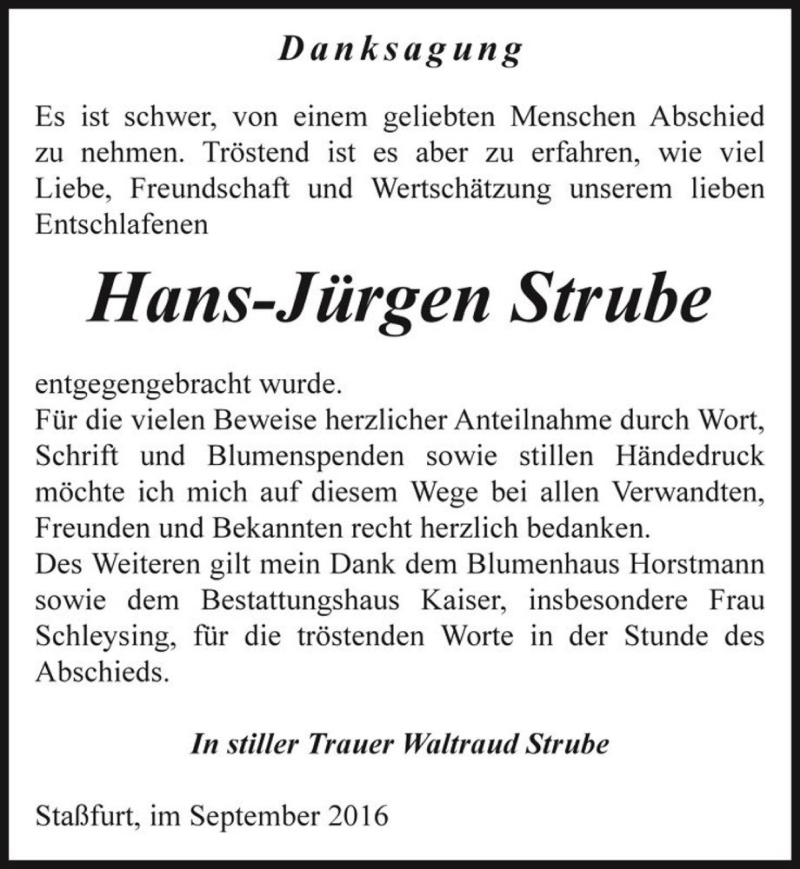 Danksagung

Es ist schwer, von einem geliebten Menschen Abschied zu nehmen. Tröstend ist es aber zu erfahren, wie viel Liebe, Freundschaft und Wertschätzung unserem lieben Entschlafenen

Hans-Jürgen Strube

entgegengebracht wurde.
Für die vielen Beweise herzlicher Anteilnahme durch Wort, Schrift und Blumenspenden sowie stillen Händedruck möchte ich mich auf diesem Wege bei allen Verwandten, Freunden und Bekannten recht herzlich bedanken.
Des Weiteren gilt mein Dank dem Blumenhaus Horstmann sowie dem Bestattungshaus Kaiser, insbesondere Frau Schleysing, für die tröstenden Worte in der Stunde des Abschieds.

In stiller Trauer Waltraud Strube

Staßfurt, im September 2016